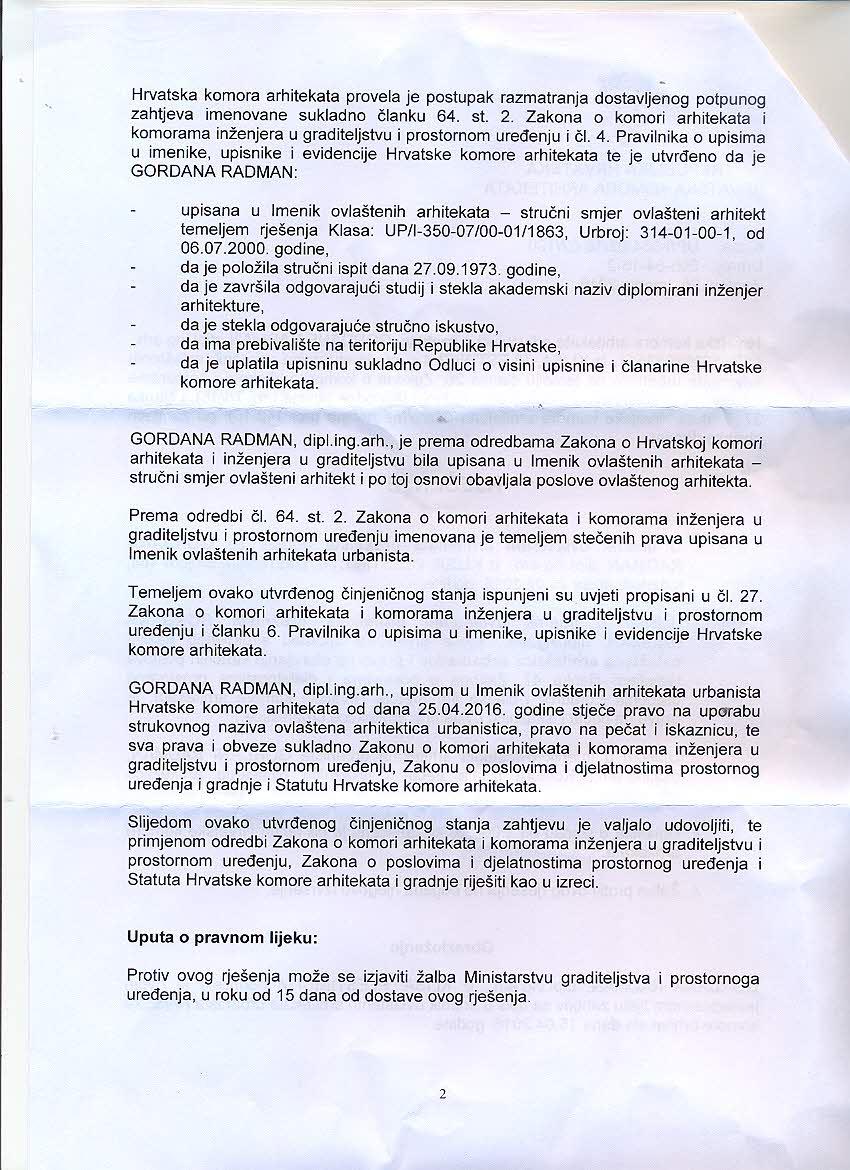 Hrvatska komora arhitekata provela je postupak razmatranja dostavljenog potpunog zahtjeva imenovane sukladno članku 64. st. 2. Zakona o komori arhitekata i komorama inženjera u graditeljstvu i prostornom uređenju i čl. 4. Pravilnika o upisima u imenike, upisnike i evidencije Hrvatske komore arhitekata te je utvrđeno da je GORDANA RADMAN:

- upisana u Imenik ovlaštenih arhitekata – stručni smjer ovlašteni arhitekt temeljem rješenja Klasa: UP/I-350-07/00-01/1863, Urbroj: 314-01-00-1, od 06.07.2000. godine,
- da je položila stručni ispit dana 27.09.1973. godine,
- da je završila odgovarajući studij i stekla akademski naziv diplomirani inženjer arhitekture,
- da je stekla odgovarajuće stručno iskustvo,
- da ima prebivalište na teritoriju Republike Hrvatske,
- da je uplatila upisninu sukladno Odluci o visini upisnine i članarine Hrvatske komore arhitekata.

GORDANA RADMAN, dipl.ing.arh., je prema odredbama Zakona o Hrvatskoj komori arhitekata i inženjera u graditeljstvu bila upisana u Imenik ovlaštenih arhitekata – stručni smjer ovlašteni arhitekt i po toj osnovi obavljala poslove ovlaštenog arhitekta.

Prema odredbi čl. 64. st. 2. Zakona o komori arhitekata i komorama inženjera u graditeljstvu i prostornom uređenju imenovana je temeljem stečenih prava upisana u Imenik ovlaštenih arhitekata urbanista.

Temeljem ovako utvrđenog činjeničnog stanja ispunjeni su uvjeti propisani u čl. 27. Zakona o komori arhitekata i komorama inženjera u graditeljstvu i prostornom uređenju i članku 6. Pravilnika o upisima u imenike, upisnike i evidencije Hrvatske komore arhitekata.

GORDANA RADMAN, dipl.ing.arh., upisom u Imenik ovlaštenih arhitekata urbanista Hrvatske komore arhitekata od dana 25.04.2016. godine stječe pravo na uporabu strukovnog naziva ovlaštena arhitektica urbanistica, pravo na pečat i iskaznicu, te sva prava i obveze sukladno Zakonu o komori arhitekata i komorama inženjera u graditeljstvu i prostornom uređenju, Zakonu o poslovima i djelatnostima prostornog uređenja i gradnje i Statutu Hrvatske komore arhitekata.

Slijedom ovako utvrđenog činjeničnog stanja zahtjevu je valjalo udovoljiti, te primjenom odredbi Zakona o komori arhitekata i komorama inženjera u graditeljstvu i prostornom uređenju, Zakona o poslovima i djelatnostima prostornog uređenja i Statuta Hrvatske komore arhitekata i gradnje riješiti kao u izreci.

Uputa o pravnom lijeku:

Protiv ovog rješenja može se izjaviti žalba Ministarstvu graditeljstva i prostornoga uređenja, u roku od 15 dana od dostave ovog rješenja.

2